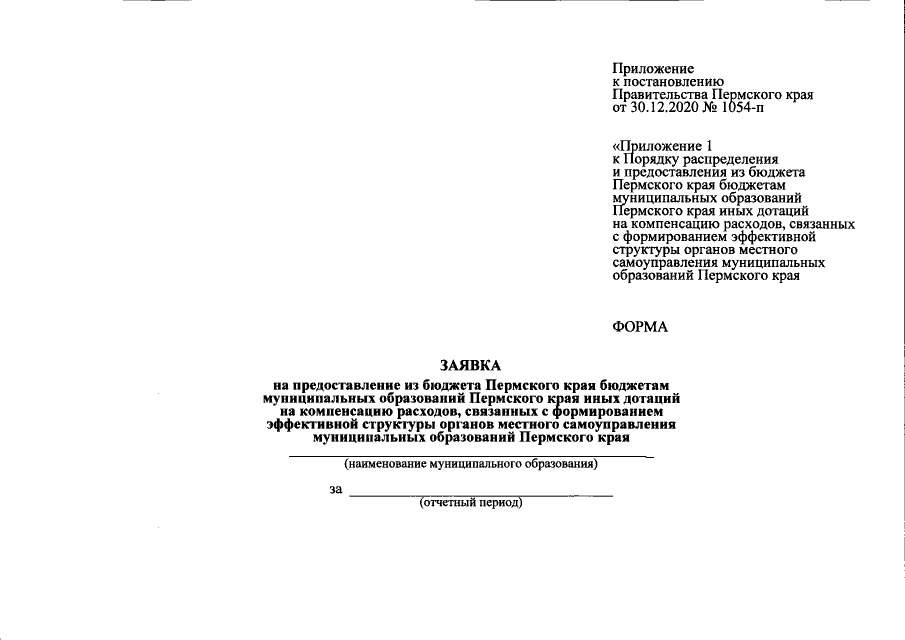 Приложение
к постановлению
Правительства Пермского края
от 30.12.2020 № 1054-п

«Приложение 1
к Порядку распределения
и предоставления из бюджета
Пермского края бюджетам
муниципальных образований
Пермского края иных дотаций
на компенсацию расходов, связанных
с формированием эффективной
структуры органов местного
самоуправления муниципальных
образований Пермского края

ФОРМА

ЗАЯВКА
на предоставление из бюджета Пермского края бюджетам муниципальных образований Пермского края иных дотаций на компенсацию расходов, связанных с формированием эффективной структуры органов местного самоуправления муниципальных образований Пермского края

(наименование муниципального образования)

за

(отчетный период)